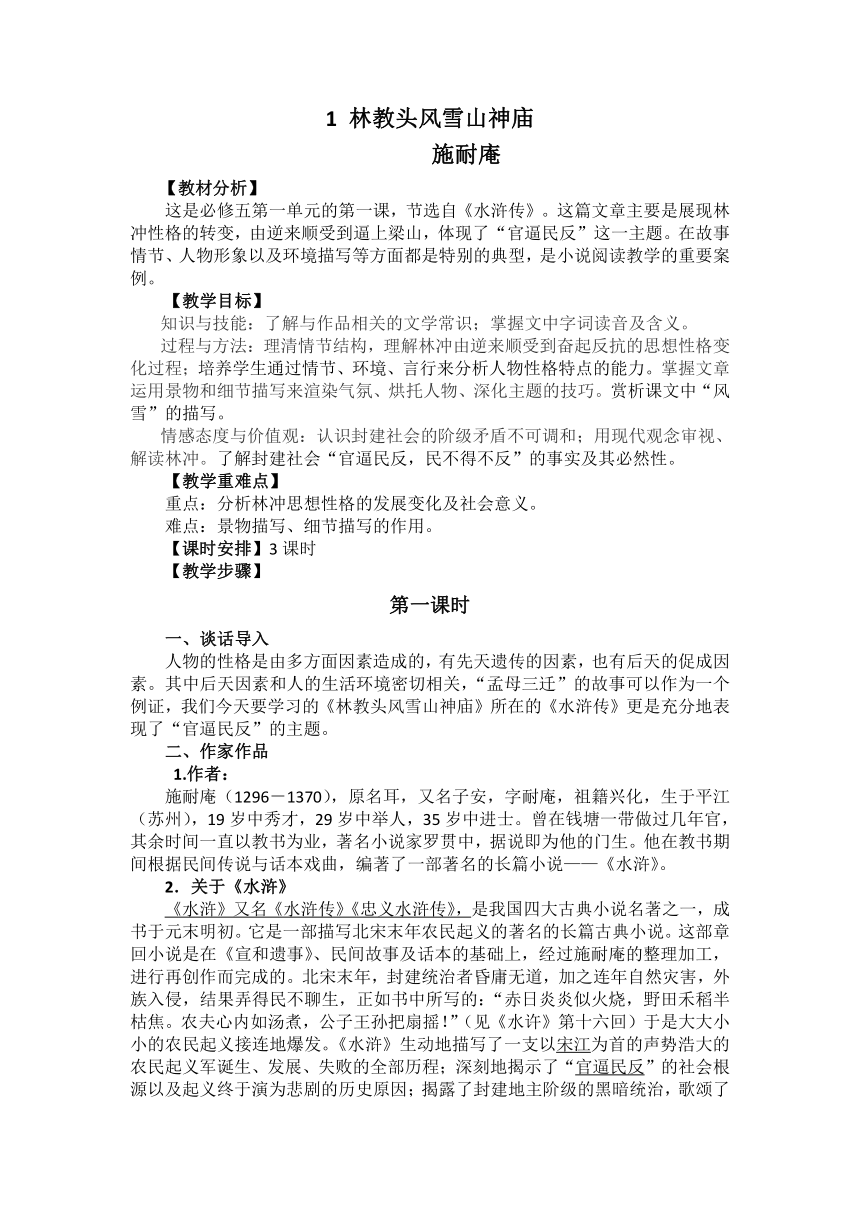 1 林教头风雪山神庙

施耐庵

【教材分析】

这是必修五第一单元的第一课，节选自《水浒传》。这篇文章主要是展现林冲性格的转变，由逆来顺受到逼上梁山，体现了“官逼民反”这一主题。在故事情节、人物形象以及环境描写等方面都是特别的典型，是小说阅读教学的重要案例。

【教学目标】

知识与技能：了解与作品相关的文学常识；掌握文中字词读音及含义。

过程与方法：理清情节结构，理解林冲由逆来顺受到奋起反抗的思想性格变化过程；培养学生通过情节、环境、言行来分析人物性格特点的能力。掌握文章运用景物和细节描写来渲染气氛、烘托人物、深化主题的技巧。赏析课文中“风雪”的描写。

情感态度与价值观：认识封建社会的阶级矛盾不可调和；用现代观念审视、解读林冲。了解封建社会“官逼民反，民不得不反”的事实及其必然性。

【教学重难点】

重点：分析林冲思想性格的发展变化及社会意义。

难点：景物描写、细节描写的作用。

【课时安排】3 课时

【教学步骤】

第一课时

一、谈话导入

人物的性格是由多方面因素造成的，有先天遗传的因素，也有后天的促成因素。其中后天因素和人的生活环境密切相关，“孟母三迁”的故事可以作为一个例证，我们今天要学习的《林教头风雪山神庙》所在的《水浒传》更是充分地表现了“官逼民反”的主题。

二、作家作品

1.作者：

施耐庵（1296－1370），原名耳，又名子安，字耐庵，祖籍兴化，生于平江（苏州），19 岁中秀才，29 岁中举人，35 岁中进士。曾在钱塘一带做过几年官，其余时间一直以教书为业，著名小说家罗贯中，据说即为他的门生。他在教书期间根据民间传说与话本戏曲，编著了一部著名的长篇小说——《水浒》。

2．关于《水浒》

《水浒》又名《水浒传》《忠义水浒传》，是我国四大古典小说名著之一，成书于元末明初。它是一部描写北宋末年农民起义的著名的长篇古典小说。这部章回小说是在《宣和遗事》、民间故事及话本的基础上，经过施耐庵的整理加工，进行再创作而完成的。北宋末年，封建统治者昏庸无道，加之连年自然灾害，外族入侵，结果弄得民不聊生，正如书中所写的：“赤日炎炎似火烧，野田禾稻半枯焦。农夫心内如汤煮，公子王孙把扇摇！”（见《水浒》第十六回）于是大大小小的农民起义接连地爆发。《水浒》生动地描写了一支以宋江为首的声势浩大的农民起义军诞生、发展、失败的全部历程；深刻地揭示了“官逼民反”的社会根源以及起义终于演为悲剧的历史原因；揭露了封建地主阶级的黑暗统治，歌颂了